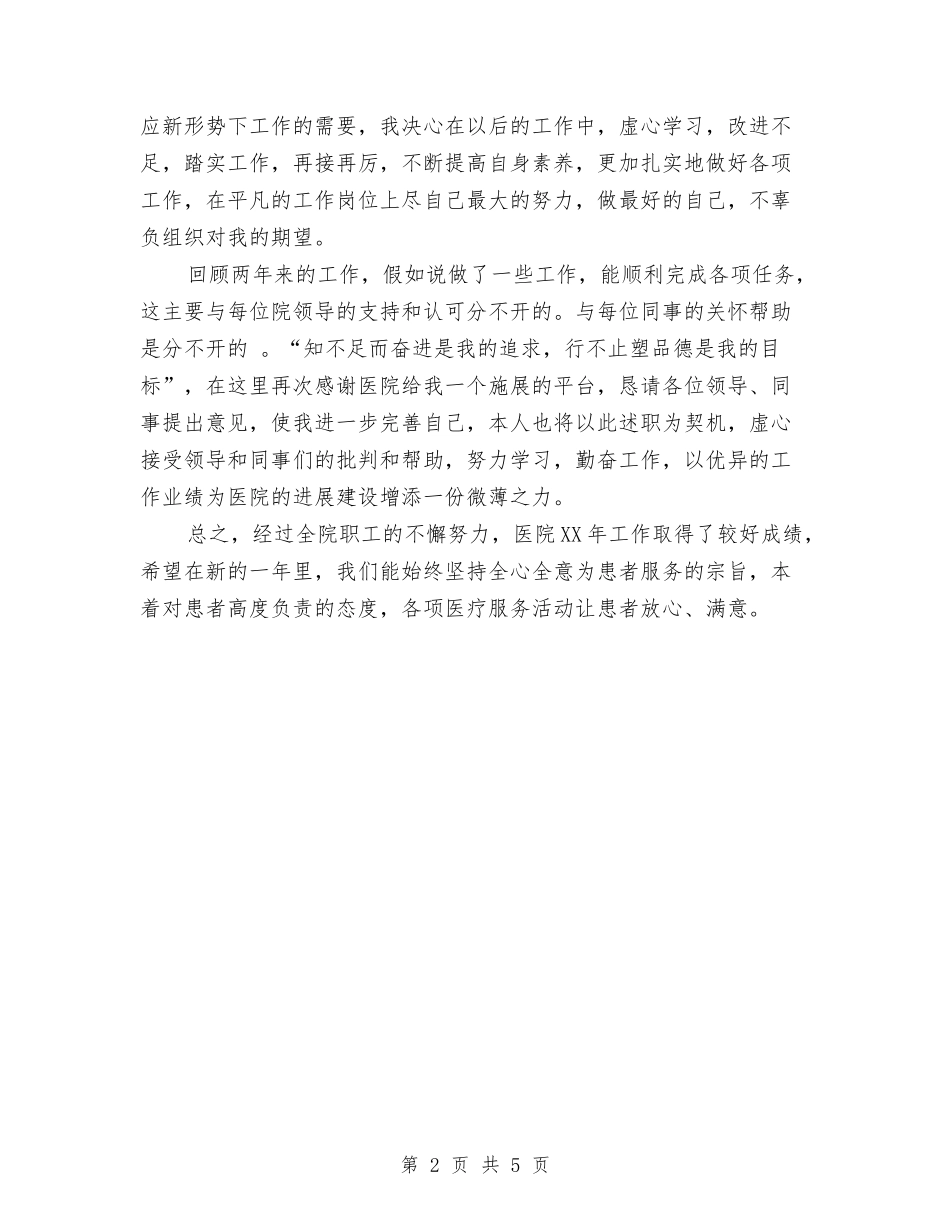 应新形势下工作的需要，我决心在以后的工作中，虚心学习，改进不足，踏实工作，再接再厉，不断提高自身素养，更加扎实地做好各项工作，在平凡的工作岗位上尽自己最大的努力，做最好的自己，不辜负组织对我的期望。

回顾两年来的工作，假如说做了一些工作，能顺利完成各项任务，这主要与每位院领导的支持和认可分不开的。与每位同事的关怀帮助是分不开的 。“知不足而奋进是我的追求，行不止塑品德是我的目标”，在这里再次感谢医院给我一个施展的平台，恳请各位领导、同事提出意见，使我进一步完善自己，本人也将以此述职为契机，虚心接受领导和同事们的批判和帮助，努力学习，勤奋工作，以优异的工作业绩为医院的进展建设增添一份微薄之力。

总之，经过全院职工的不懈努力，医院XX年工作取得了较好成绩，希望在新的一年里，我们能始终坚持全心全意为患者服务的宗旨，本着对患者高度负责的态度，各项医疗服务活动让患者放心、满意。

第 2 页 共 5 页